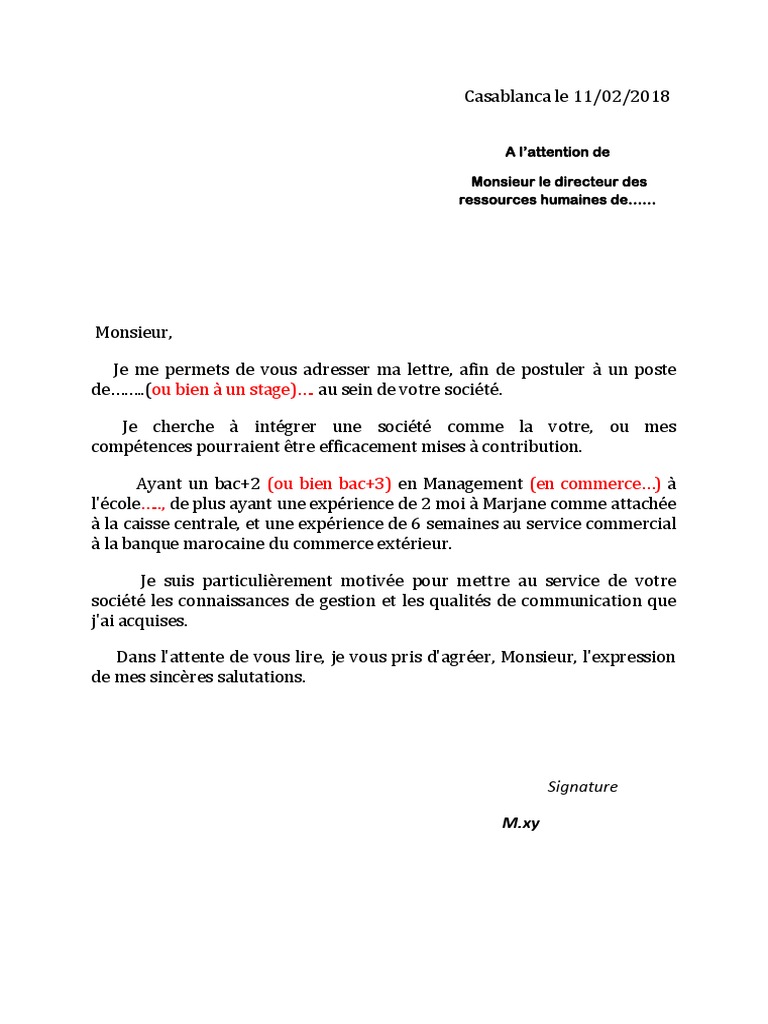 Casablanca le 11/02/2018

A l'attention de

Monsieur le directeur des ressources humaines de……

Monsieur,

Je me permets de vous adresser ma lettre, afin de postuler à un poste de……..(ou bien à un stage)…. au sein de votre société.

Je cherche à intégrer une société comme la votre, ou mes compétences pourraient être efficacement mises à contribution.

Ayant un bac+2 (ou bien bac+3) en Management (en commerce…) à l'école…., de plus ayant une expérience de 2 moi à Marjane comme attachée à la caisse centrale, et une expérience de 6 semaines au service commercial à la banque marocaine du commerce extérieur.

Je suis particulièrement motivée pour mettre au service de votre société les connaissances de gestion et les qualités de communication que j'ai acquises.

Dans l'attente de vous lire, je vous pris d'agréer, Monsieur, l'expression de mes sincères salutations.

Signature

M.xy